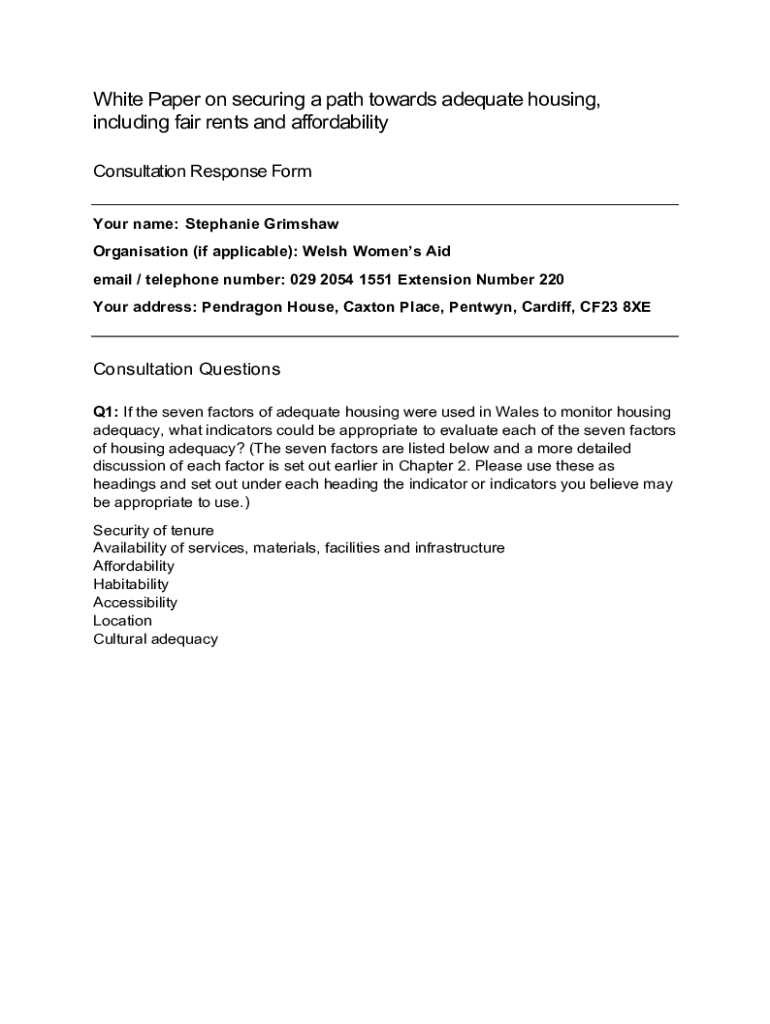 White Paper on securing a path towards adequate housing, including fair rents and affordability

Consultation Response Form

Your name: Stephanie Grimshaw

Organisation (if applicable): Welsh Women's Aid

email / telephone number: 029 2054 1551 Extension Number 220

Your address: Pendragon House, Caxton Place, Pentwyn, Cardiff, CF23 8XE

Consultation Questions

Q1: If the seven factors of adequate housing were used in Wales to monitor housing adequacy, what indicators could be appropriate to evaluate each of the seven factors of housing adequacy? (The seven factors are listed below and a more detailed discussion of each factor is set out earlier in Chapter 2. Please use these as headings and set out under each heading the indicator or indicators you believe may be appropriate to use.)

Security of tenure
Availability of services, materials, facilities and infrastructure
Affordability
Habitability
Accessibility
Location
Cultural adequacy